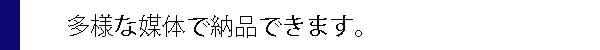 多様な媒体で納品できます。